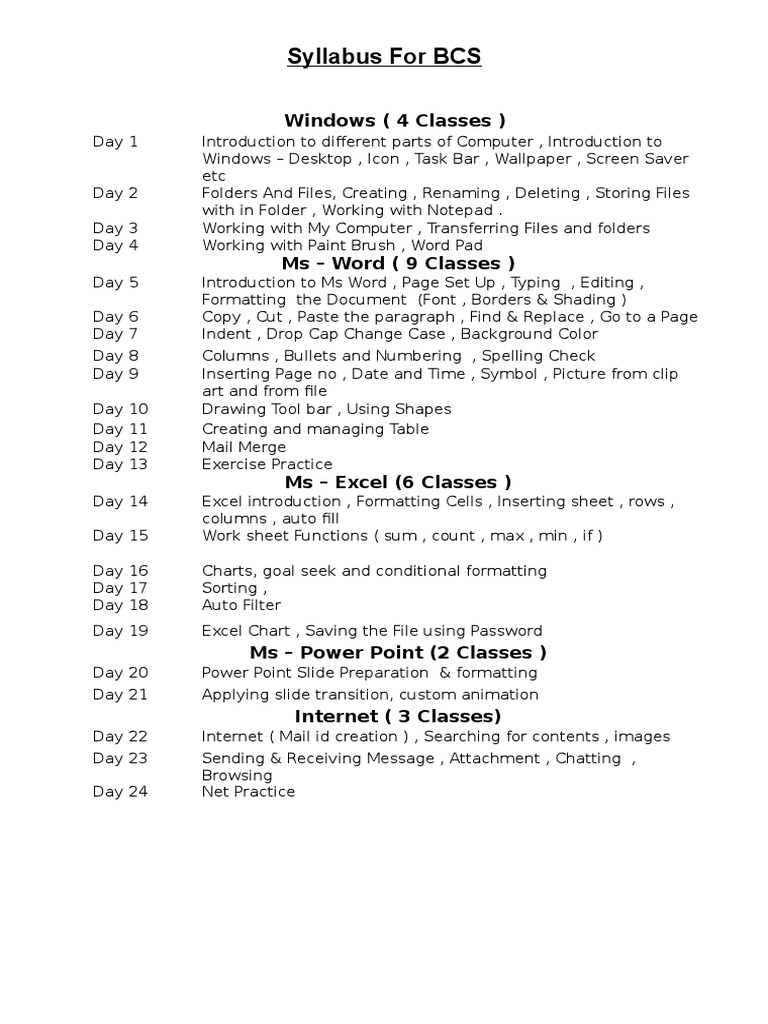 Syllabus For BCS

Windows ( 4 Classes )

Day 1 Introduction to different parts of Computer , Introduction to Windows – Desktop , Icon , Task Bar , Wallpaper , Screen Saver etc
Day 2 Folders And Files, Creating , Renaming , Deleting , Storing Files with in Folder , Working with Notepad .
Day 3 Working with My Computer , Transferring Files and folders
Day 4 Working with Paint Brush , Word Pad

Ms – Word ( 9 Classes )

Day 5 Introduction to Ms Word , Page Set Up , Typing , Editing , Formatting the Document (Font , Borders & Shading )
Day 6 Copy , Cut , Paste the paragraph , Find & Replace , Go to a Page
Day 7 Indent , Drop Cap Change Case , Background Color
Day 8 Columns , Bullets and Numbering , Spelling Check
Day 9 Inserting Page no , Date and Time , Symbol , Picture from clip art and from file
Day 10 Drawing Tool bar , Using Shapes
Day 11 Creating and managing Table
Day 12 Mail Merge
Day 13 Exercise Practice

Ms – Excel (6 Classes )

Day 14 Excel introduction , Formatting Cells , Inserting sheet , rows , columns , auto fill
Day 15 Work sheet Functions ( sum , count , max , min , if )
Day 16 Charts, goal seek and conditional formatting
Day 17 Sorting ,
Day 18 Auto Filter
Day 19 Excel Chart , Saving the File using Password

Ms – Power Point (2 Classes )

Day 20 Power Point Slide Preparation & formatting
Day 21 Applying slide transition, custom animation

Internet ( 3 Classes)

Day 22 Internet ( Mail id creation ) , Searching for contents , images
Day 23 Sending & Receiving Message , Attachment , Chatting , Browsing
Day 24 Net Practice